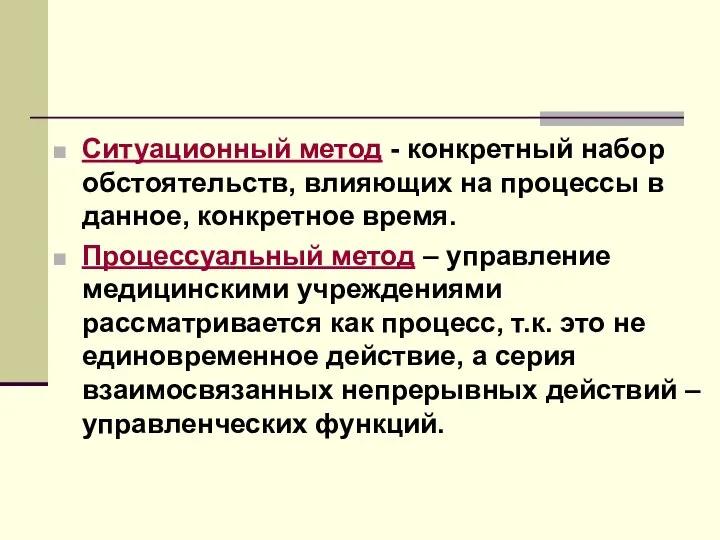 Ситуационный метод - конкретный набор обстоятельств, влияющих на процессы в данное, конкретное время.

Процессуальный метод – управление медицинскими учреждениями рассматривается как процесс, т.к. это не единовременное действие, а серия взаимосвязанных непрерывных действий – управленческих функций.